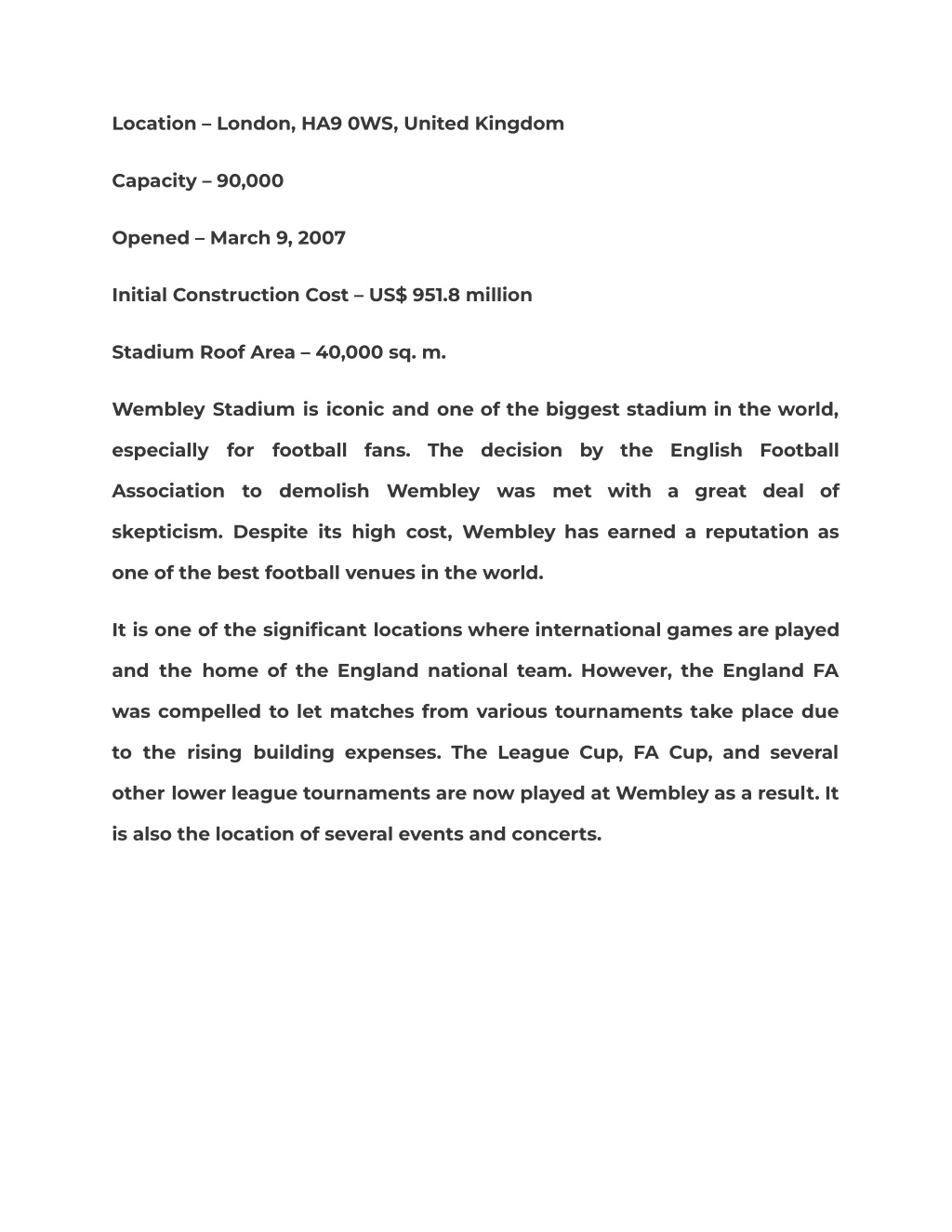 Location – London, HA9 0WS, United Kingdom

Capacity – 90,000

Opened – March 9, 2007

Initial Construction Cost – US$ 951.8 million

Stadium Roof Area – 40,000 sq. m.

Wembley Stadium is iconic and one of the biggest stadium in the world, especially for football fans. The decision by the English Football Association to demolish Wembley was met with a great deal of skepticism. Despite its high cost, Wembley has earned a reputation as one of the best football venues in the world.

It is one of the significant locations where international games are played and the home of the England national team. However, the England FA was compelled to let matches from various tournaments take place due to the rising building expenses. The League Cup, FA Cup, and several other lower league tournaments are now played at Wembley as a result. It is also the location of several events and concerts.